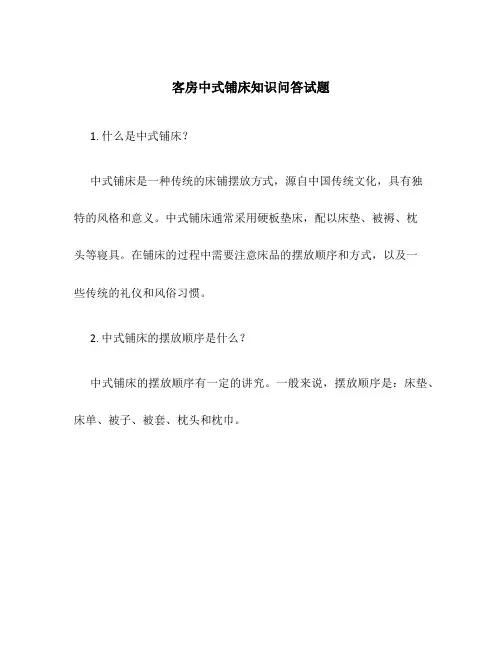 客房中式铺床知识问答试题

1. 什么是中式铺床？

中式铺床是一种传统的床铺摆放方式，源自中国传统文化，具有独特的风格和意义。中式铺床通常采用硬板垫床，配以床垫、被褥、枕头等寝具。在铺床的过程中需要注意床品的摆放顺序和方式，以及一些传统的礼仪和风俗习惯。

2. 中式铺床的摆放顺序是什么？

中式铺床的摆放顺序有一定的讲究。一般来说，摆放顺序是：床垫、床单、被子、被套、枕头和枕巾。